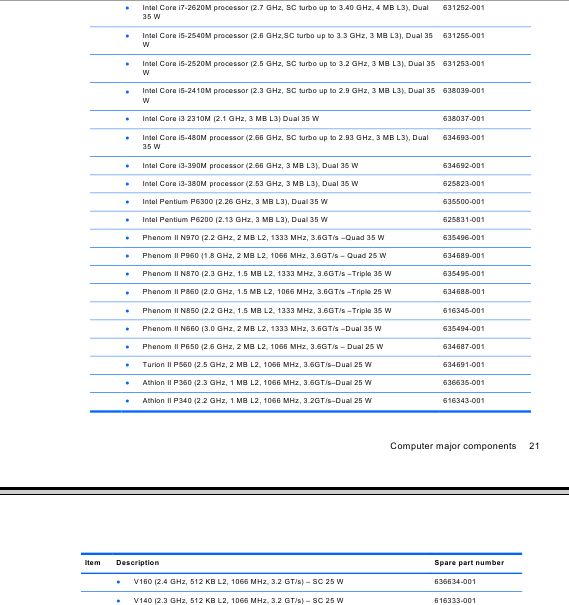 | | | |
|---|---|---|
| | • Intel Core i7-2620M processor (2.7 GHz, SC turbo up to 3.40 GHz, 4 MB L3), Dual 35 W | 631252-001 |
| | • Intel Core i5-2540M processor (2.6 GHz,SC turbo up to 3.3 GHz, 3 MB L3), Dual 35 W | 631255-001 |
| | • Intel Core i5-2520M processor (2.5 GHz, SC turbo up to 3.2 GHz, 3 MB L3), Dual 35 W | 631253-001 |
| | • Intel Core i5-2410M processor (2.3 GHz, SC turbo up to 2.9 GHz, 3 MB L3), Dual 35 W | 638039-001 |
| | • Intel Core i3 2310M (2.1 GHz, 3 MB L3) Dual 35 W | 638037-001 |
| | • Intel Core i5-480M processor (2.66 GHz, SC turbo up to 2.93 GHz, 3 MB L3), Dual 35 W | 634693-001 |
| | • Intel Core i3-390M processor (2.66 GHz, 3 MB L3), Dual 35 W | 634692-001 |
| | • Intel Core i3-380M processor (2.53 GHz, 3 MB L3), Dual 35 W | 625823-001 |
| | • Intel Pentium P6300 (2.26 GHz, 3 MB L3), Dual 35 W | 635500-001 |
| | • Intel Pentium P6200 (2.13 GHz, 3 MB L3), Dual 35 W | 625831-001 |
| | • Phenom II N970 (2.2 GHz, 2 MB L2, 1333 MHz, 3.6GT/s –Quad 35 W | 635496-001 |
| | • Phenom II P960 (1.8 GHz, 2 MB L2, 1066 MHz, 3.6GT/s – Quad 25 W | 634689-001 |
| | • Phenom II N870 (2.3 GHz, 1.5 MB L2, 1333 MHz, 3.6GT/s –Triple 35 W | 635495-001 |
| | • Phenom II P860 (2.0 GHz, 1.5 MB L2, 1066 MHz, 3.6GT/s –Triple 25 W | 634688-001 |
| | • Phenom II N850 (2.2 GHz, 1.5 MB L2, 1333 MHz, 3.6GT/s –Triple 35 W | 616345-001 |
| | • Phenom II N660 (3.0 GHz, 2 MB L2, 1333 MHz, 3.6GT/s –Dual 35 W | 635494-001 |
| | • Phenom II P650 (2.6 GHz, 2 MB L2, 1066 MHz, 3.6GT/s – Dual 25 W | 634687-001 |
| | • Turion II P560 (2.5 GHz, 2 MB L2, 1066 MHz, 3.6GT/s–Dual 25 W | 634691-001 |
| | • Athlon II P360 (2.3 GHz, 1 MB L2, 1066 MHz, 3.6GT/s–Dual 25 W | 636635-001 |
| | • Athlon II P340 (2.2 GHz, 1 MB L2, 1066 MHz, 3.2GT/s–Dual 25 W | 616343-001 |

Computer major components 21

| Item | Description | Spare part number |
|---|---|---|
| | • V160 (2.4 GHz, 512 KB L2, 1066 MHz, 3.2 GT/s) – SC 25 W | 636634-001 |
| | • V140 (2.3 GHz, 512 KB L2, 1066 MHz, 3.2 GT/s) – SC 25 W | 616333-001 |